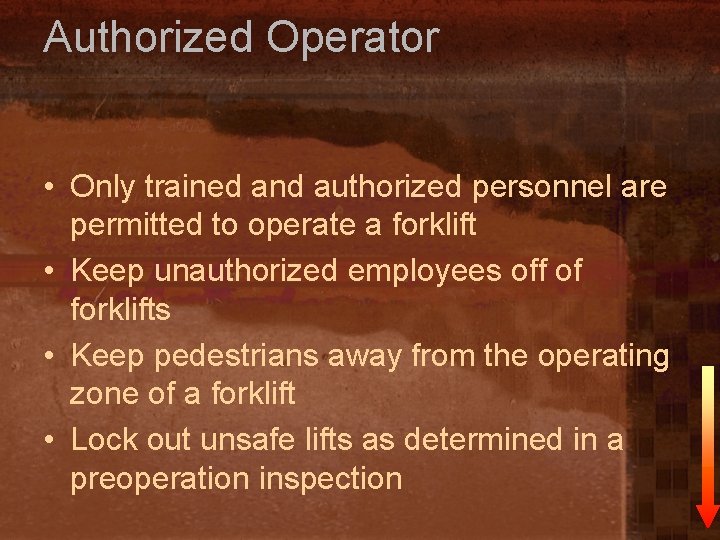 Authorized Operator

• Only trained and authorized personnel are permitted to operate a forklift
• Keep unauthorized employees off of forklifts
• Keep pedestrians away from the operating zone of a forklift
• Lock out unsafe lifts as determined in a preoperation inspection